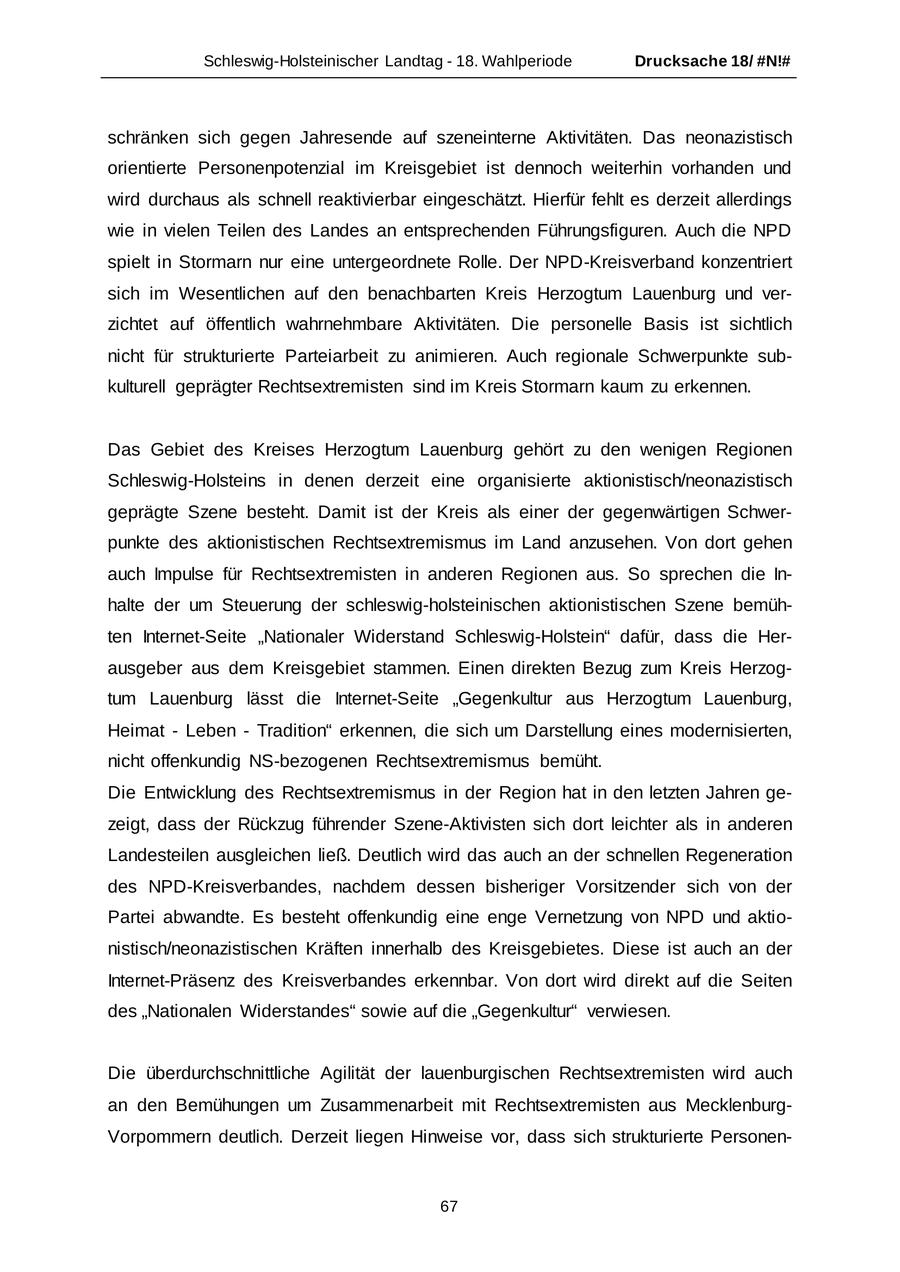 Schleswig-Holsteinischer Landtag - 18. Wahlperiode Drucksache 18/ #N!#

schränken sich gegen Jahresende auf szeneinterne Aktivitäten. Das neonazistisch orientierte Personenpotenzial im Kreisgebiet ist dennoch weiterhin vorhanden und wird durchaus als schnell reaktivierbar eingeschätzt. Hierfür fehlt es derzeit allerdings wie in vielen Teilen des Landes an entsprechenden Führungsfiguren. Auch die NPD spielt in Stormarn nur eine untergeordnete Rolle. Der NPD-Kreisverband konzentriert sich im Wesentlichen auf den benachbarten Kreis Herzogtum Lauenburg und verzichtet auf öffentlich wahrnehmbare Aktivitäten. Die personelle Basis ist sichtlich nicht für strukturierte Parteiarbeit zu animieren. Auch regionale Schwerpunkte subkulturell geprägter Rechtsextremisten sind im Kreis Stormarn kaum zu erkennen.

Das Gebiet des Kreises Herzogtum Lauenburg gehört zu den wenigen Regionen Schleswig-Holsteins in denen derzeit eine organisierte aktionistisch/neonazistisch geprägte Szene besteht. Damit ist der Kreis als einer der gegenwärtigen Schwerpunkte des aktionistischen Rechtsextremismus im Land anzusehen. Von dort gehen auch Impulse für Rechtsextremisten in anderen Regionen aus. So sprechen die Inhalte der um Steuerung der schleswig-holsteinischen aktionistischen Szene bemühten Internet-Seite „Nationaler Widerstand Schleswig-Holstein“ dafür, dass die Herausgeber aus dem Kreisgebiet stammen. Einen direkten Bezug zum Kreis Herzogtum Lauenburg lässt die Internet-Seite „Gegenkultur aus Herzogtum Lauenburg, Heimat - Leben - Tradition“ erkennen, die sich um Darstellung eines modernisierten, nicht offenkundig NS-bezogenen Rechtsextremismus bemüht.
Die Entwicklung des Rechtsextremismus in der Region hat in den letzten Jahren gezeigt, dass der Rückzug führender Szene-Aktivisten sich dort leichter als in anderen Landesteilen ausgleichen ließ. Deutlich wird das auch an der schnellen Regeneration des NPD-Kreisverbandes, nachdem dessen bisheriger Vorsitzender sich von der Partei abwandte. Es besteht offenkundig eine enge Vernetzung von NPD und aktionistisch/neonazistischen Kräften innerhalb des Kreisgebietes. Diese ist auch an der Internet-Präsenz des Kreisverbandes erkennbar. Von dort wird direkt auf die Seiten des „Nationalen Widerstandes“ sowie auf die „Gegenkultur“ verwiesen.

Die überdurchschnittliche Agilität der lauenburgischen Rechtsextremisten wird auch an den Bemühungen um Zusammenarbeit mit Rechtsextremisten aus Mecklenburg-Vorpommern deutlich. Derzeit liegen Hinweise vor, dass sich strukturierte Personen-

67